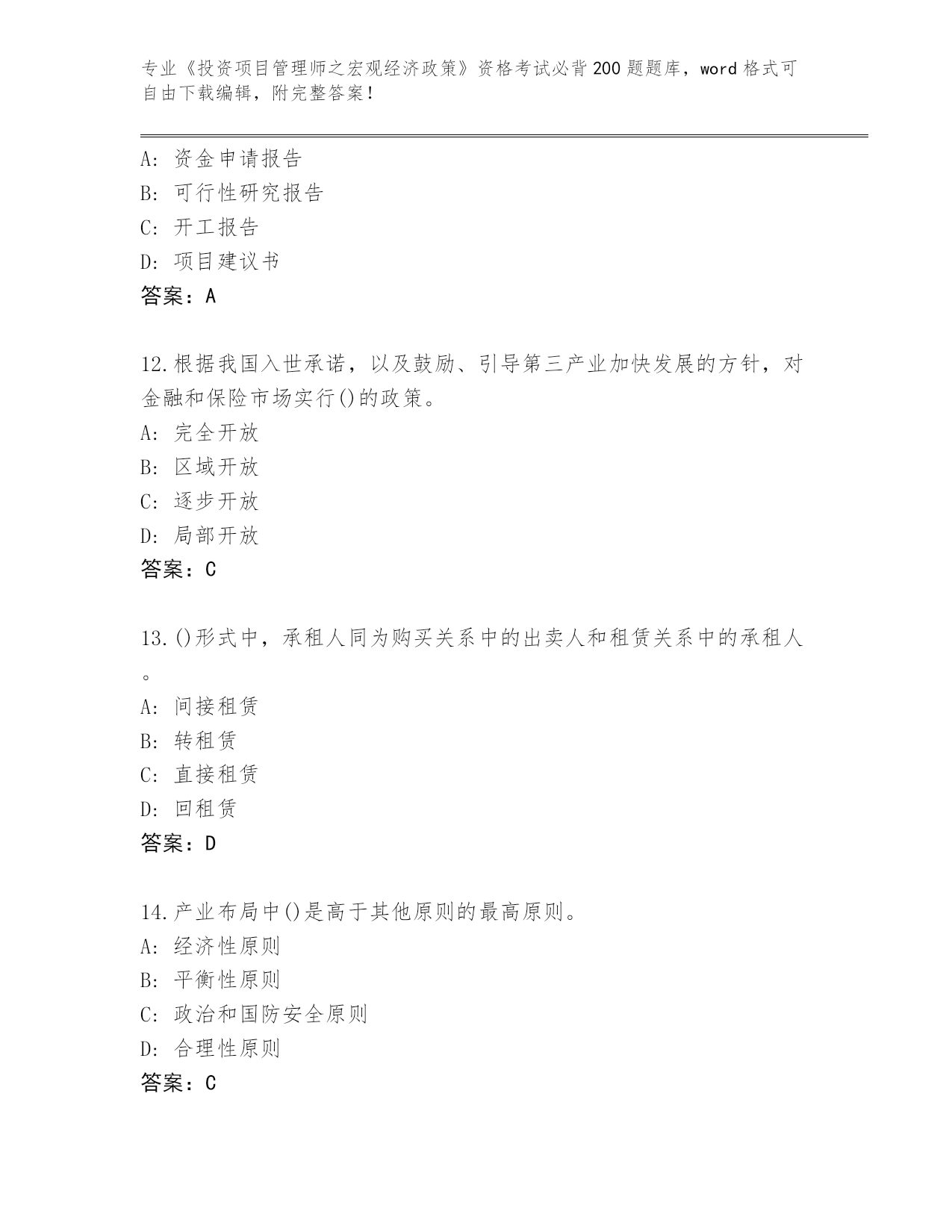 专业《投资项目管理师之宏观经济政策》资格考试必背200题题库，word格式可自由下载编辑，附完整答案！

A: 资金申请报告
B: 可行性研究报告
C: 开工报告
D: 项目建议书
答案：A

12.根据我国入世承诺，以及鼓励、引导第三产业加快发展的方针，对金融和保险市场实行()的政策。
A: 完全开放
B: 区域开放
C: 逐步开放
D: 局部开放
答案：C

13.()形式中，承租人同为购买关系中的出卖人和租赁关系中的承租人。
A: 间接租赁
B: 转租赁
C: 直接租赁
D: 回租赁
答案：D

14.产业布局中()是高于其他原则的最高原则。
A: 经济性原则
B: 平衡性原则
C: 政治和国防安全原则
D: 合理性原则
答案：C